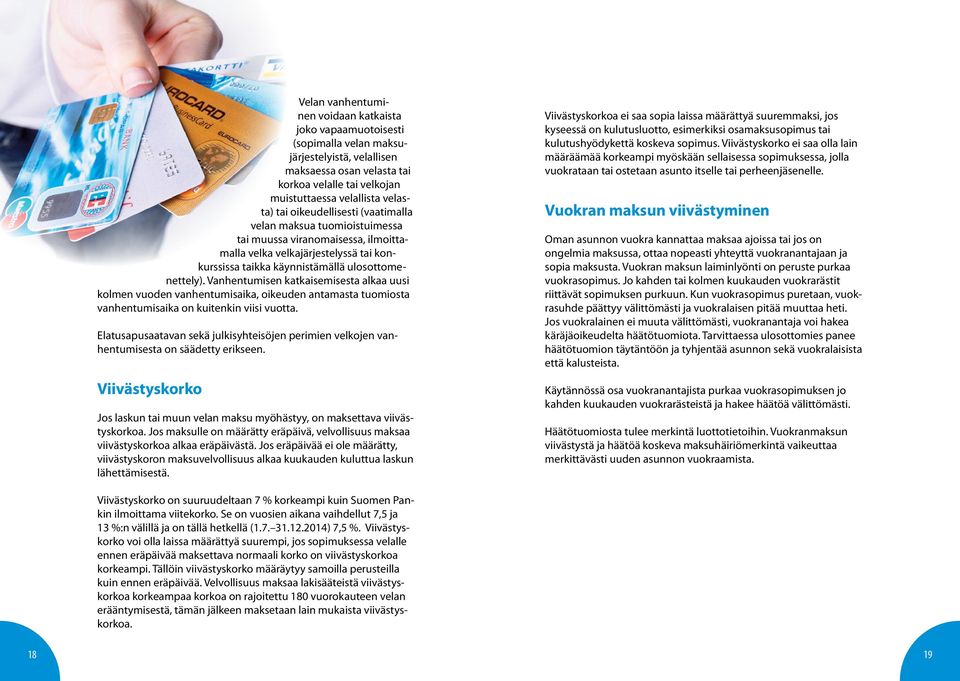 Velan vanhentuminen voidaan katkaista joko vapaamuotoisesti (sopimalla velan maksujärjestelyistä, velallisen maksaessa osan velasta tai korkoa velalle tai velkojan muistuttaessa velallista velasta) tai oikeudellisesti (vaatimalla velan maksua tuomioistuimessa tai muussa viranomaisessa, ilmoittamalla velka velkajärjestelyssä tai konkurssissa taikka käynnistämällä ulosottomenettely). Vanhentumisen katkaisemisesta alkaa uusi kolmen vuoden vanhentumisaika, oikeuden antamasta tuomiosta vanhentumisaika on kuitenkin viisi vuotta.

Elatusapusaatavan sekä julkisyhteisöjen perimien velkojen vanhentumisesta on säädetty erikseen.

Viivästyskorko

Jos laskun tai muun velan maksu myöhästyy, on maksettava viivästyskorkoa. Jos maksulle on määrätty eräpäivä, velvollisuus maksaa viivästyskorkoa alkaa eräpäivästä. Jos eräpäivää ei ole määrätty, viivästyskoron maksuvelvollisuus alkaa kuukauden kuluttua laskun lähettämisestä.

Viivästyskorko on suuruudeltaan 7 % korkeampi kuin Suomen Pankin ilmoittama viitekorko. Se on vuosien aikana vaihdellut 7,5 ja 13 %:n välillä ja on tällä hetkellä (1.7.–31.12.2014) 7,5 %. Viivästyskorko voi olla laissa määrättyä suurempi, jos sopimuksessa velalle ennen eräpäivää maksettava normaali korko on viivästyskorkoa korkeampi. Tällöin viivästyskorko määräytyy samoilla perusteilla kuin ennen eräpäivää. Velvollisuus maksaa lakisääteistä viivästyskorkoa korkeampaa korkoa on rajoitettu 180 vuorokauteen velan erääntymisestä, tämän jälkeen maksetaan lain mukaista viivästyskorkoa.

18

Viivästyskorkoa ei saa sopia laissa määrättyä suuremmaksi, jos kyseessä on kulutusluotto, esimerkiksi osamaksusopimus tai kulutushyödykettä koskeva sopimus. Viivästyskorko ei saa olla lain määräämää korkeampi myöskään sellaisessa sopimuksessa, jolla vuokrataan tai ostetaan asunto itselle tai perheenjäsenelle.

Vuokran maksun viivästyminen

Oman asunnon vuokra kannattaa maksaa ajoissa tai jos on ongelmia maksussa, ottaa nopeasti yhteyttä vuokranantajaan ja sopia maksusta. Vuokran maksun laiminlyönti on peruste purkaa vuokrasopimus. Jo kahden tai kolmen kuukauden vuokrarästit riittävät sopimuksen purkuun. Kun vuokrasopimus puretaan, vuokrasuhde päättyy välittömästi ja vuokralaisen pitää muuttaa heti. Jos vuokralainen ei muuta välittömästi, vuokranantaja voi hakea käräjäoikeudelta häätötuomiota. Tarvittaessa ulosottomies panee häätötuomion täytäntöön ja tyhjentää asunnon sekä vuokralaisista että kalusteista.

Käytännössä osa vuokranantajista purkaa vuokrasopimuksen jo kahden kuukauden vuokrarästeistä ja hakee häätöä välittömästi.

Häätötuomiosta tulee merkintä luottotietoihin. Vuokranmaksun viivästystä ja häätöä koskeva maksuhäiriömerkintä vaikeuttaa merkittävästi uuden asunnon vuokraamista.

19